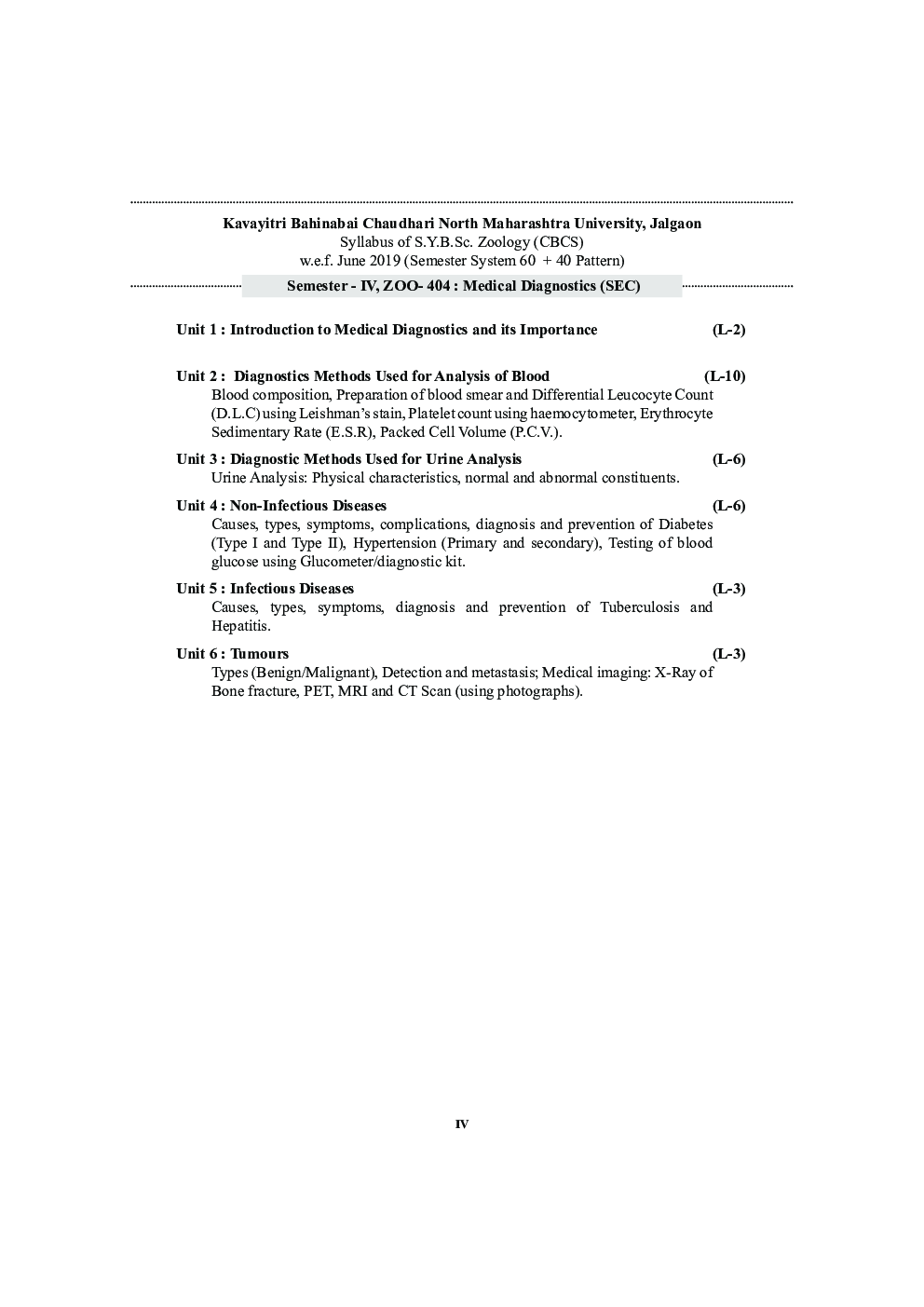 Kavayitri Bahinabai Chaudhari North Maharashtra University, Jalgaon
Syllabus of S.Y.B.Sc. Zoology (CBCS)
w.e.f. June 2019 (Semester System 60 + 40 Pattern)

Semester - IV, ZOO- 404 : Medical Diagnostics (SEC)

Unit 1 : Introduction to Medical Diagnostics and its Importance (L-2)

Unit 2 : Diagnostics Methods Used for Analysis of Blood (L-10)
Blood composition, Preparation of blood smear and Differential Leucocyte Count (D.L.C) using Leishman's stain, Platelet count using haemocytometer, Erythrocyte Sedimentary Rate (E.S.R), Packed Cell Volume (P.C.V.).

Unit 3 : Diagnostic Methods Used for Urine Analysis (L-6)
Urine Analysis: Physical characteristics, normal and abnormal constituents.

Unit 4 : Non-Infectious Diseases (L-6)
Causes, types, symptoms, complications, diagnosis and prevention of Diabetes (Type I and Type II), Hypertension (Primary and secondary), Testing of blood glucose using Glucometer/diagnostic kit.

Unit 5 : Infectious Diseases (L-3)
Causes, types, symptoms, diagnosis and prevention of Tuberculosis and Hepatitis.

Unit 6 : Tumours (L-3)
Types (Benign/Malignant), Detection and metastasis; Medical imaging: X-Ray of Bone fracture, PET, MRI and CT Scan (using photographs).

IV